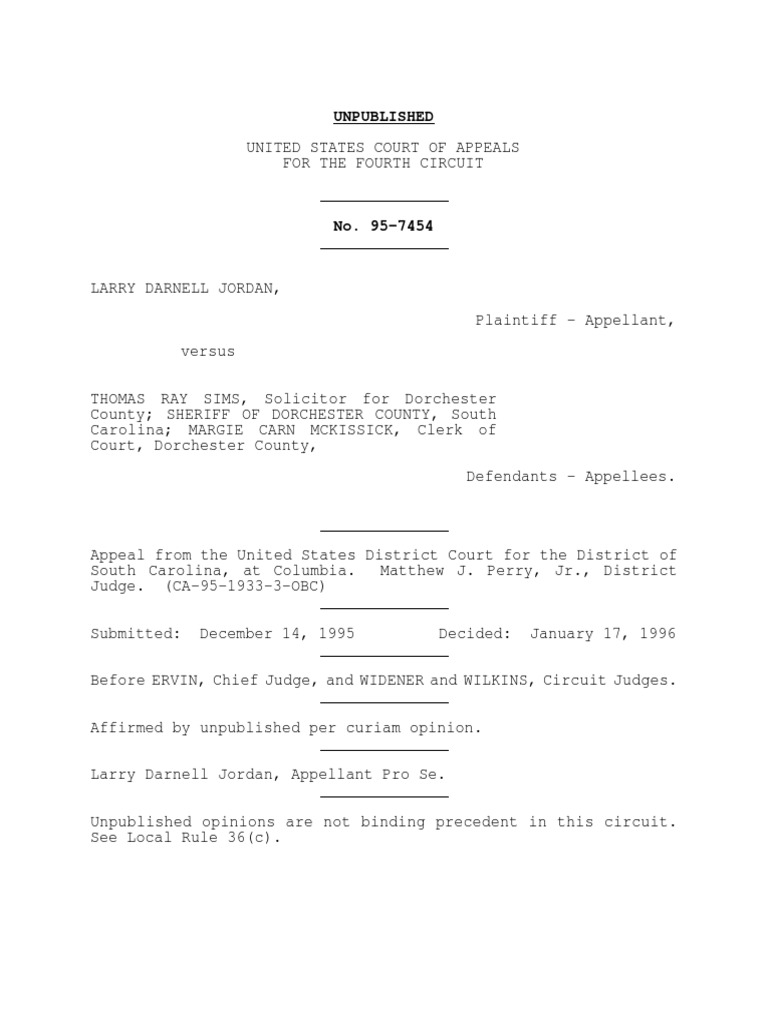 UNPUBLISHED

UNITED STATES COURT OF APPEALS
FOR THE FOURTH CIRCUIT

No. 95-7454

LARRY DARNELL JORDAN,

Plaintiff - Appellant,

versus

THOMAS RAY SIMS, Solicitor for Dorchester County; SHERIFF OF DORCHESTER COUNTY, South Carolina; MARGIE CARN MCKISSICK, Clerk of Court, Dorchester County,

Defendants - Appellees.

Appeal from the United States District Court for the District of South Carolina, at Columbia. Matthew J. Perry, Jr., District Judge. (CA-95-1933-3-OBC)

Submitted: December 14, 1995 Decided: January 17, 1996

Before ERVIN, Chief Judge, and WIDENER and WILKINS, Circuit Judges.

Affirmed by unpublished per curiam opinion.

Larry Darnell Jordan, Appellant Pro Se.

Unpublished opinions are not binding precedent in this circuit. See Local Rule 36(c).